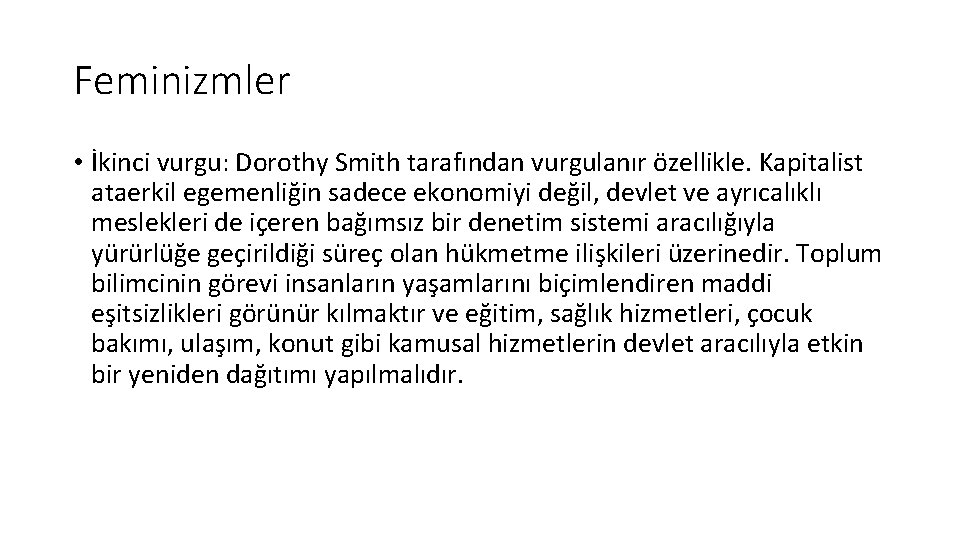 Feminizmler

• İkinci vurgu: Dorothy Smith tarafından vurgulanır özellikle. Kapitalist ataerkil egemenliğin sadece ekonomiyi değil, devlet ve ayrıcalıklı meslekleri de içeren bağımsız bir denetim sistemi aracılığıyla yürürlüğe geçirildiği süreç olan hükmetme ilişkileri üzerinedir. Toplum bilimcinin görevi insanların yaşamlarını biçimlendiren maddi eşitsizlikleri görünür kılmaktır ve eğitim, sağlık hizmetleri, çocuk bakımı, ulaşım, konut gibi kamusal hizmetlerin devlet aracılıyla etkin bir yeniden dağıtımı yapılmalıdır.